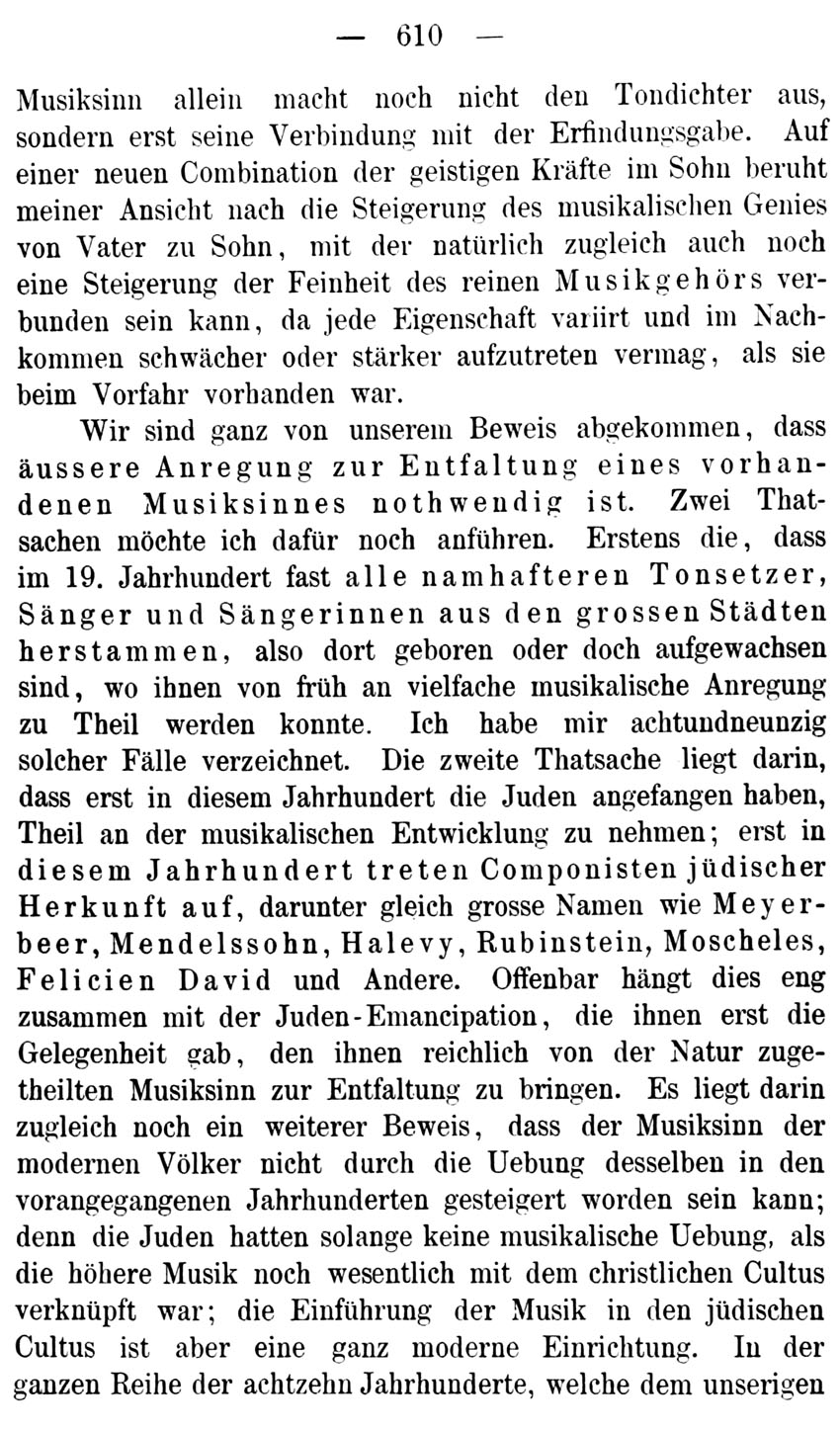 — 610 —

Musiksinn allein macht noch nicht den Tondichter aus, sondern erst seine Verbindung mit der Erfindungsgabe. Auf einer neuen Combination der geistigen Kräfte im Sohn beruht meiner Ansicht nach die Steigerung des musikalischen Genies von Vater zu Sohn, mit der natürlich zugleich auch noch eine Steigerung der Feinheit des reinen Musikgehörs verbunden sein kann, da jede Eigenschaft variirt und im Nachkommen schwächer oder stärker aufzutreten vermag, als sie beim Vorfahr vorhanden war.

Wir sind ganz von unserem Beweis abgekommen, dass äussere Anregung zur Entfaltung eines vorhandenen Musiksinnes nothwendig ist. Zwei Thatsachen möchte ich dafür noch anführen. Erstens die, dass im 19. Jahrhundert fast alle namhafteren Tonsetzer, Sänger und Sängerinnen aus den grossen Städten herstammen, also dort geboren oder doch aufgewachsen sind, wo ihnen von früh an vielfache musikalische Anregung zu Theil werden konnte. Ich habe mir achtundneunzig solcher Fälle verzeichnet. Die zweite Thatsache liegt darin, dass erst in diesem Jahrhundert die Juden angefangen haben, Theil an der musikalischen Entwicklung zu nehmen; erst in diesem Jahrhundert treten Componisten jüdischer Herkunft auf, darunter gleich grosse Namen wie Meyerbeer, Mendelssohn, Halevy, Rubinstein, Moscheles, Felicien David und Andere. Offenbar hängt dies eng zusammen mit der Juden-Emancipation, die ihnen erst die Gelegenheit gab, den ihnen reichlich von der Natur zugetheilten Musiksinn zur Entfaltung zu bringen. Es liegt darin zugleich noch ein weiterer Beweis, dass der Musiksinn der modernen Völker nicht durch die Uebung desselben in den vorangegangenen Jahrhunderten gesteigert worden sein kann; denn die Juden hatten solange keine musikalische Uebung, als die höhere Musik noch wesentlich mit dem christlichen Cultus verknüpft war; die Einführung der Musik in den jüdischen Cultus ist aber eine ganz moderne Einrichtung. In der ganzen Reihe der achtzehn Jahrhunderte, welche dem unserigen